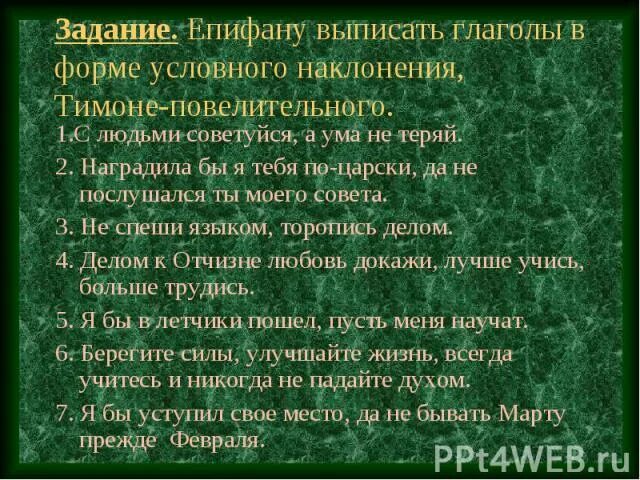 Задание. Епифану выписать глаголы в форме условного наклонения, Тимоне-повелительного.

1.С людьми советуйся, а ума не теряй.

2. Наградила бы я тебя по-царски, да не послушался ты моего совета.

3. Не спеши языком, торопись делом.

4. Делом к Отчизне любовь докажи, лучше учись, больше трудись.

5. Я бы в летчики пошел, пусть меня научат.

6. Берегите силы, улучшайте жизнь, всегда учитесь и никогда не падайте духом.

7. Я бы уступил свое место, да не бывать Марту прежде Февраля.

PPt4WEB.ru